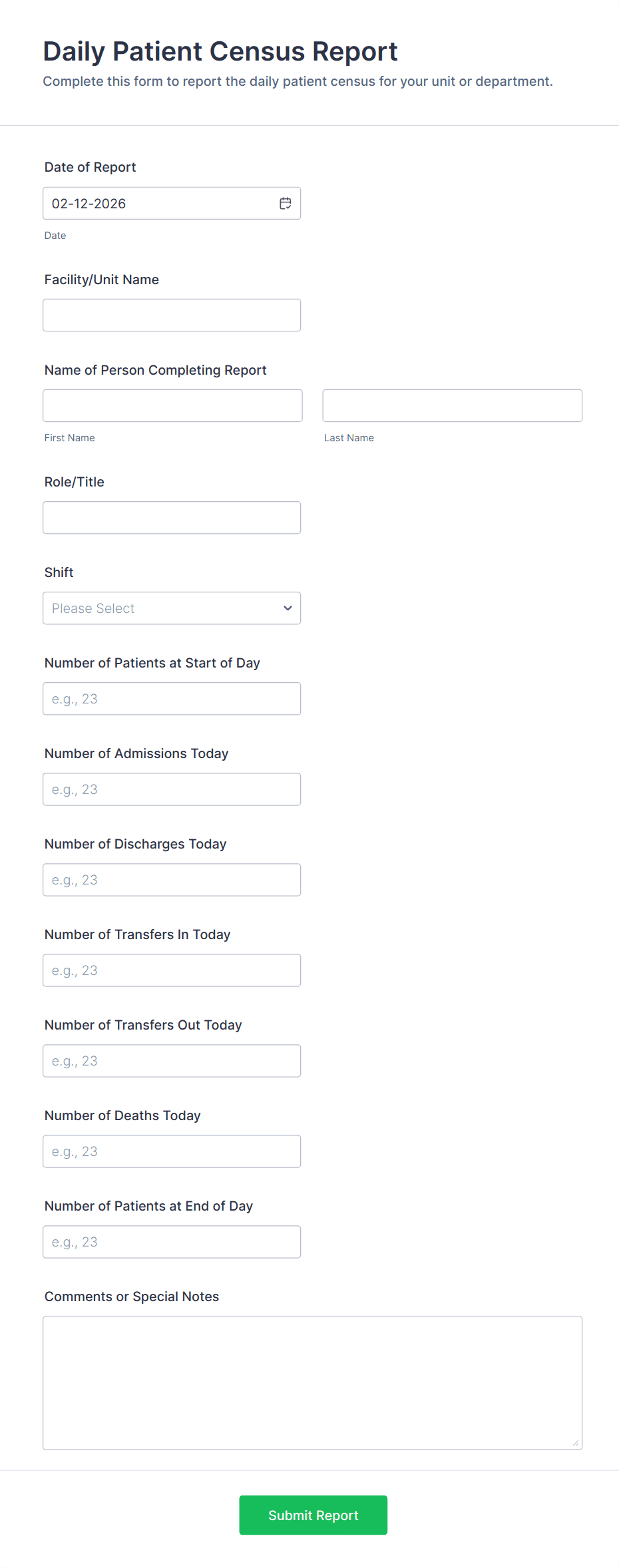 Daily Patient Census Report

Complete this form to report the daily patient census for your unit or department.

Date of Report

02-12-2026

Date

Facility/Unit Name

Name of Person Completing Report

First Name

Last Name

Role/Title

Shift

Please Select

Number of Patients at Start of Day

e.g., 23

Number of Admissions Today

e.g., 23

Number of Discharges Today

e.g., 23

Number of Transfers In Today

e.g., 23

Number of Transfers Out Today

e.g., 23

Number of Deaths Today

e.g., 23

Number of Patients at End of Day

e.g., 23

Comments or Special Notes

Submit Report